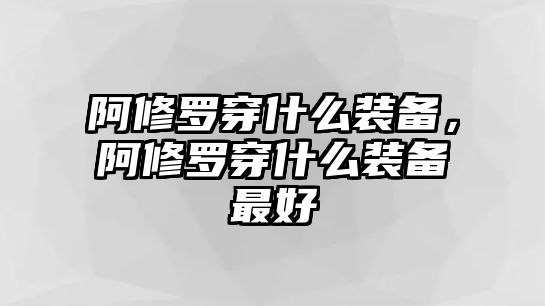 阿修罗穿什么装备，阿修罗穿什么装备最好